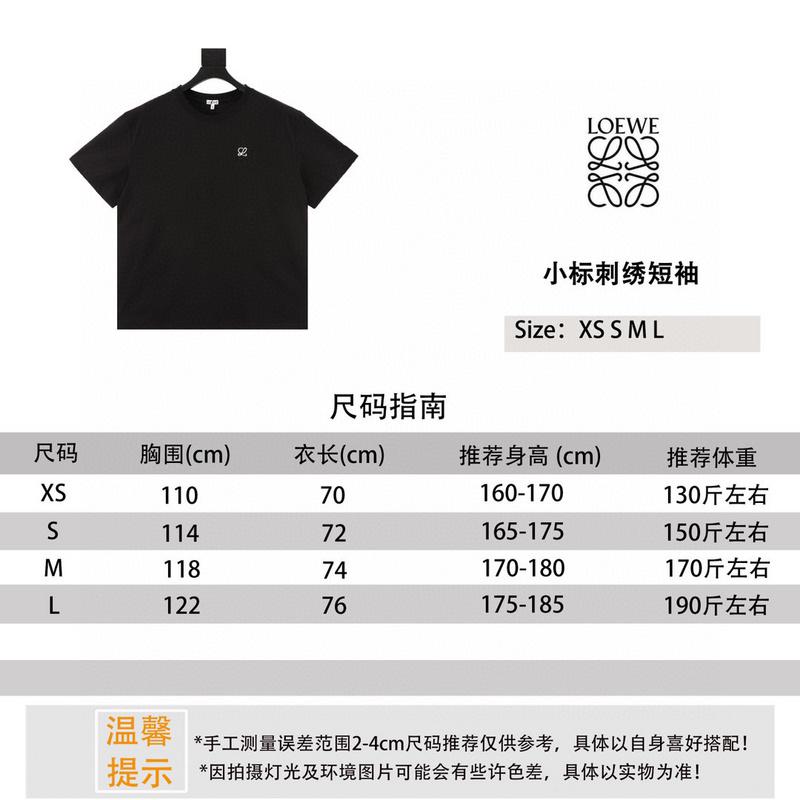 LOEWE

小标刺绣短袖

Size：XS S M L

尺码指南

| 尺码 | 胸围(cm) | 衣长(cm) | 推荐身高 (cm) | 推荐体重 |
|---|---|---|---|---|
| XS | 110 | 70 | 160-170 | 130斤左右 |
| S | 114 | 72 | 165-175 | 150斤左右 |
| M | 118 | 74 | 170-180 | 170斤左右 |
| L | 122 | 76 | 175-185 | 190斤左右 |

温馨提示

*手工测量误差范围2-4cm尺码推荐仅供参考，具体以自身喜好搭配！
*因拍摄灯光及环境图片可能会有些许色差，具体以实物为准！